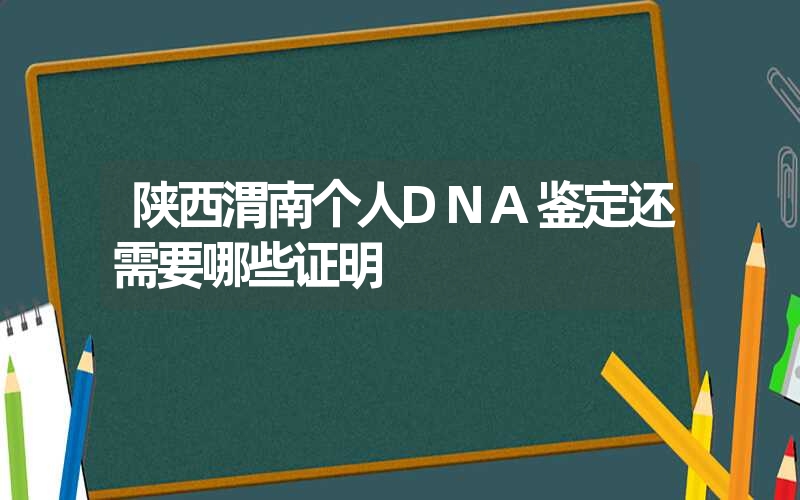 陕西渭南个人DNA鉴定还需要哪些证明